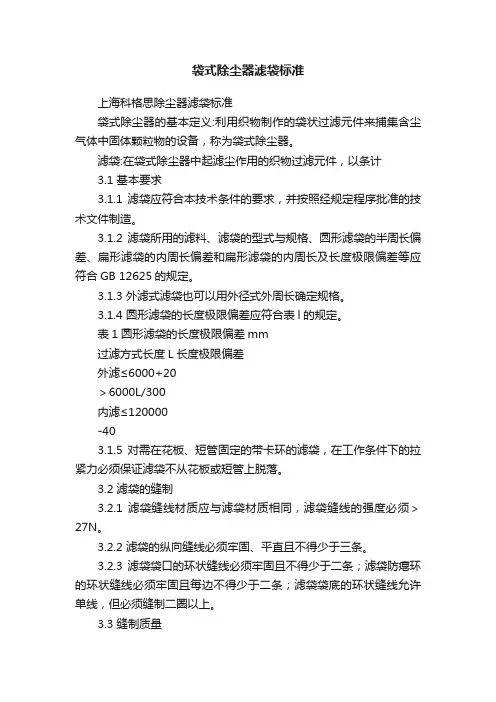 袋式除尘器滤袋标准

上海科格思除尘器滤袋标准

袋式除尘器的基本定义:利用织物制作的袋状过滤元件来捕集含尘气体中固体颗粒物的设备，称为袋式除尘器。

滤袋:在袋式除尘器中起滤尘作用的织物过滤元件，以条计

3.1 基本要求

3.1.1 滤袋应符合本技术条件的要求，并按照经规定程序批准的技术文件制造。

3.1.2 滤袋所用的滤料、滤袋的型式与规格、圆形滤袋的半周长偏差、扁形滤袋的内周长偏差和扁形滤袋的内周长及长度极限偏差等应符合 GB 12625 的规定。

3.1.3 外滤式滤袋也可以用外径式外周长确定规格。

3.1.4 圆形滤袋的长度极限偏差应符合表 l 的规定。

表 1 圆形滤袋的长度极限偏差 mm

过滤方式长度 L 长度极限偏差

外滤≤6000+20

＞6000L/300

内滤≤120000

-40

3.1.5 对需在花板、短管固定的带卡环的滤袋，在工作条件下的拉紧力必须保证滤袋不从花板或短管上脱落。

3.2 滤袋的缝制

3.2.1 滤袋缝线材质应与滤袋材质相同，滤袋缝线的强度必须＞27N。

3.2.2 滤袋的纵向缝线必须牢固、平直且不得少于三条。

3.2.3 滤袋袋口的环状缝线必须牢固且不得少于二条；滤袋防瘪环的环状缝线必须牢固且每边不得少于二条；滤袋袋底的环状缝线允许单线，但必须缝制二圈以上。

3.3 缝制质量